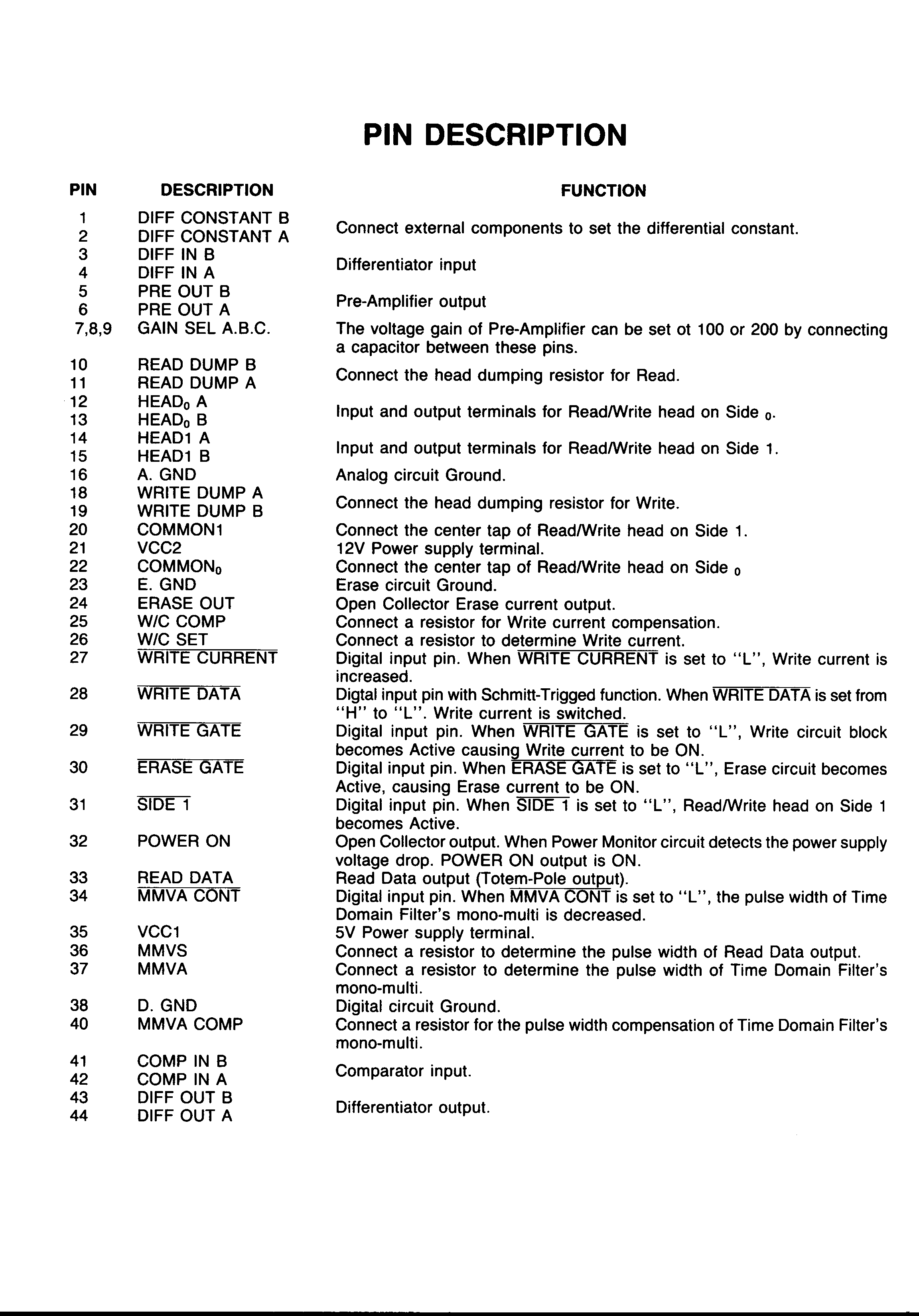 PIN DESCRIPTION

| PIN | DESCRIPTION | FUNCTION |
|---|---|---|
| 1 | DIFF CONSTANT B | Connect external components to set the differential constant. |
| 2 | DIFF CONSTANT A | |
| 3 | DIFF IN B | Differentiator input |
| 4 | DIFF IN A | |
| 5 | PRE OUT B | Pre-Amplifier output |
| 6 | PRE OUT A | |
| 7,8,9 | GAIN SEL A.B.C. | The voltage gain of Pre-Amplifier can be set ot 100 or 200 by connecting a capacitor between these pins. |
| 10 | READ DUMP B | Connect the head dumping resistor for Read. |
| 11 | READ DUMP A | |
| 12 | $HEAD_0$ A | Input and output terminals for Read/Write head on Side $_0$. |
| 13 | $HEAD_0$ B | |
| 14 | HEAD1 A | Input and output terminals for Read/Write head on Side 1. |
| 15 | HEAD1 B | |
| 16 | A. GND | Analog circuit Ground. |
| 18 | WRITE DUMP A | Connect the head dumping resistor for Write. |
| 19 | WRITE DUMP B | |
| 20 | COMMON1 | Connect the center tap of Read/Write head on Side 1. |
| 21 | VCC2 | 12V Power supply terminal. |
| 22 | $COMMON_0$ | Connect the center tap of Read/Write head on Side $_0$ |
| 23 | E. GND | Erase circuit Ground. |
| 24 | ERASE OUT | Open Collector Erase current output. |
| 25 | W/C COMP | Connect a resistor for Write current compensation. |
| 26 | W/C SET | Connect a resistor to determine Write current. |
| 27 | $\overline{\text{WRITE CURRENT}}$ | Digital input pin. When $\overline{\text{WRITE CURRENT}}$ is set to "L", Write current is increased. |
| 28 | $\overline{\text{WRITE DATA}}$ | Digtal input pin with Schmitt-Trigged function. When $\overline{\text{WRITE DATA}}$ is set from "H" to "L". Write current is switched. |
| 29 | $\overline{\text{WRITE GATE}}$ | Digital input pin. When $\overline{\text{WRITE GATE}}$ is set to "L", Write circuit block becomes Active causing Write current to be ON. |
| 30 | $\overline{\text{ERASE GATE}}$ | Digital input pin. When $\overline{\text{ERASE GATE}}$ is set to "L", Erase circuit becomes Active, causing Erase current to be ON. |
| 31 | $\overline{\text{SIDE 1}}$ | Digital input pin. When $\overline{\text{SIDE 1}}$ is set to "L", Read/Write head on Side 1 becomes Active. |
| 32 | POWER ON | Open Collector output. When Power Monitor circuit detects the power supply voltage drop. POWER ON output is ON. |
| 33 | READ DATA | Read Data output (Totem-Pole output). |
| 34 | $\overline{\text{MMVA CONT}}$ | Digital input pin. When $\overline{\text{MMVA CONT}}$ is set to "L", the pulse width of Time Domain Filter's mono-multi is decreased. |
| 35 | VCC1 | 5V Power supply terminal. |
| 36 | MMVS | Connect a resistor to determine the pulse width of Read Data output. |
| 37 | MMVA | Connect a resistor to determine the pulse width of Time Domain Filter's mono-multi. |
| 38 | D. GND | Digital circuit Ground. |
| 40 | MMVA COMP | Connect a resistor for the pulse width compensation of Time Domain Filter's mono-multi. |
| 41 | COMP IN B | Comparator input. |
| 42 | COMP IN A | |
| 43 | DIFF OUT B | Differentiator output. |
| 44 | DIFF OUT A | |